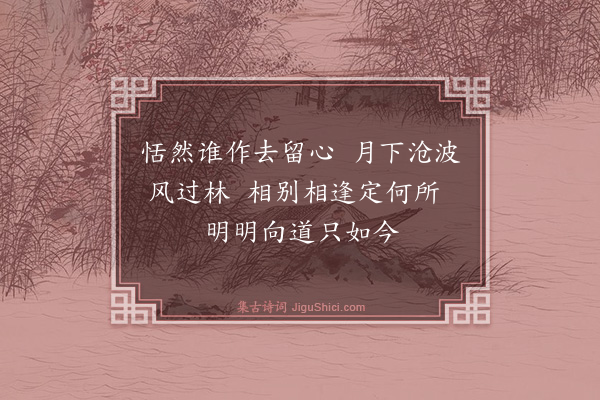 恬然谁作去留心　月下沧波风过林　相别相逢定何所　明明向道只如今

集古诗词 JiguShici.com